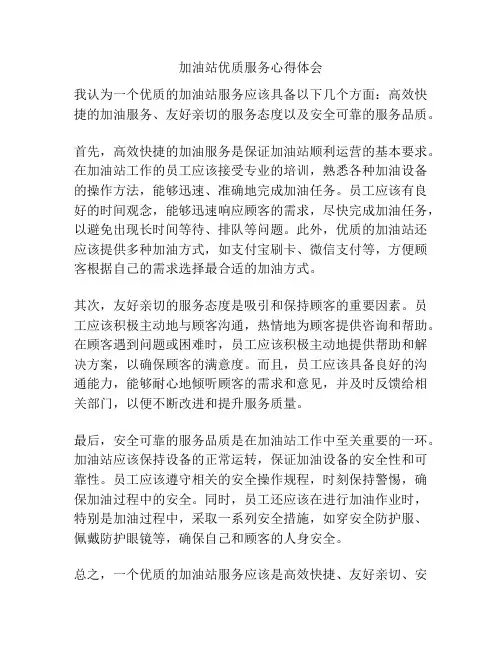 加油站优质服务心得体会

我认为一个优质的加油站服务应该具备以下几个方面：高效快捷的加油服务、友好亲切的服务态度以及安全可靠的服务品质。

首先，高效快捷的加油服务是保证加油站顺利运营的基本要求。在加油站工作的员工应该接受专业的培训，熟悉各种加油设备的操作方法，能够迅速、准确地完成加油任务。员工应该有良好的时间观念，能够迅速响应顾客的需求，尽快完成加油任务，以避免出现长时间等待、排队等问题。此外，优质的加油站还应该提供多种加油方式，如支付宝刷卡、微信支付等，方便顾客根据自己的需求选择最合适的加油方式。

其次，友好亲切的服务态度是吸引和保持顾客的重要因素。员工应该积极主动地与顾客沟通，热情地为顾客提供咨询和帮助。在顾客遇到问题或困难时，员工应该积极主动地提供帮助和解决方案，以确保顾客的满意度。而且，员工应该具备良好的沟通能力，能够耐心地倾听顾客的需求和意见，并及时反馈给相关部门，以便不断改进和提升服务质量。

最后，安全可靠的服务品质是在加油站工作中至关重要的一环。加油站应该保持设备的正常运转，保证加油设备的安全性和可靠性。员工应该遵守相关的安全操作规程，时刻保持警惕，确保加油过程中的安全。同时，员工还应该在进行加油作业时，特别是加油过程中，采取一系列安全措施，如穿安全防护服、佩戴防护眼镜等，确保自己和顾客的人身安全。

总之，一个优质的加油站服务应该是高效快捷、友好亲切、安